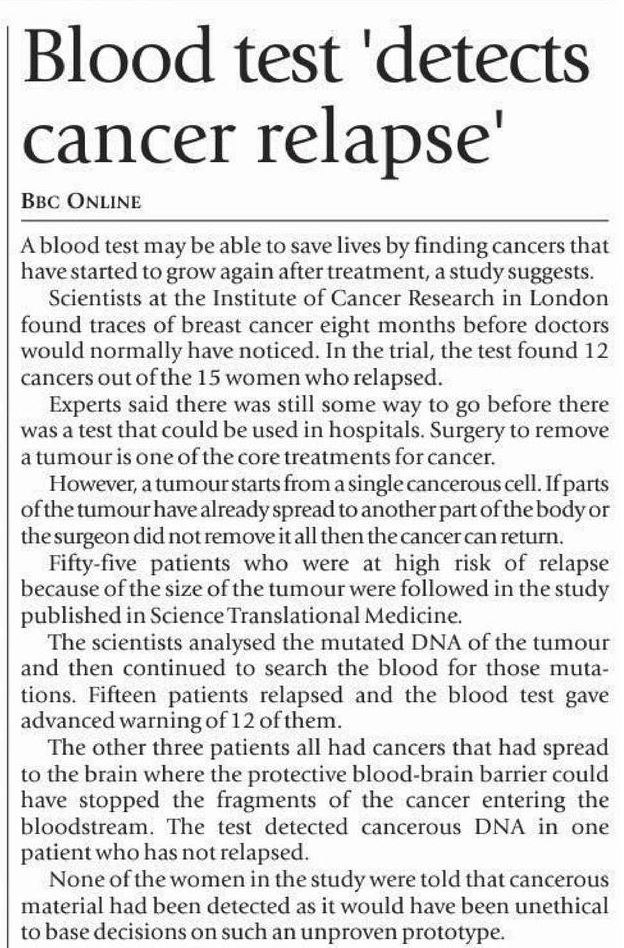 Blood test 'detects cancer relapse'

BBC ONLINE

A blood test may be able to save lives by finding cancers that have started to grow again after treatment, a study suggests.

Scientists at the Institute of Cancer Research in London found traces of breast cancer eight months before doctors would normally have noticed. In the trial, the test found 12 cancers out of the 15 women who relapsed.

Experts said there was still some way to go before there was a test that could be used in hospitals. Surgery to remove a tumour is one of the core treatments for cancer.

However, a tumour starts from a single cancerous cell. If parts of the tumour have already spread to another part of the body or the surgeon did not remove it all then the cancer can return.

Fifty-five patients who were at high risk of relapse because of the size of the tumour were followed in the study published in Science Translational Medicine.

The scientists analysed the mutated DNA of the tumour and then continued to search the blood for those mutations. Fifteen patients relapsed and the blood test gave advanced warning of 12 of them.

The other three patients all had cancers that had spread to the brain where the protective blood-brain barrier could have stopped the fragments of the cancer entering the bloodstream. The test detected cancerous DNA in one patient who has not relapsed.

None of the women in the study were told that cancerous material had been detected as it would have been unethical to base decisions on such an unproven prototype.